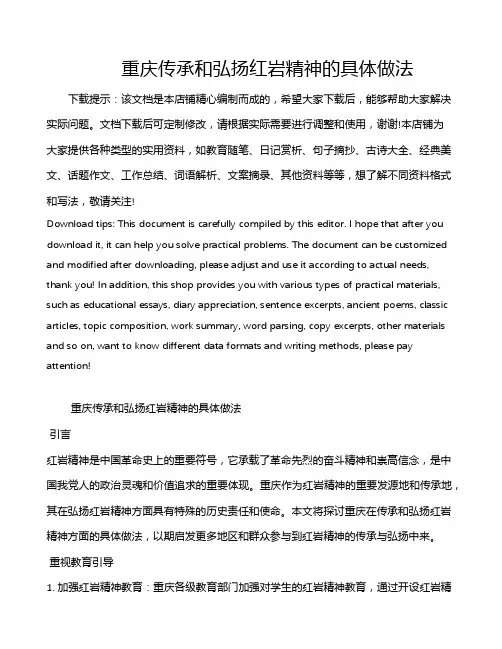 重庆传承和弘扬红岩精神的具体做法

下载提示：该文档是本店铺精心编制而成的，希望大家下载后，能够帮助大家解决实际问题。文档下载后可定制修改，请根据实际需要进行调整和使用，谢谢!本店铺为大家提供各种类型的实用资料，如教育随笔、日记赏析、句子摘抄、古诗大全、经典美文、话题作文、工作总结、词语解析、文案摘录、其他资料等等，想了解不同资料格式和写法，敬请关注!

Download tips: This document is carefully compiled by this editor. I hope that after you download it, it can help you solve practical problems. The document can be customized and modified after downloading, please adjust and use it according to actual needs, thank you! In addition, this shop provides you with various types of practical materials, such as educational essays, diary appreciation, sentence excerpts, ancient poems, classic articles, topic composition, work summary, word parsing, copy excerpts, other materials and so on, want to know different data formats and writing methods, please pay attention!

重庆传承和弘扬红岩精神的具体做法

引言

红岩精神是中国革命史上的重要符号，它承载了革命先烈的奋斗精神和崇高信念，是中国我党人的政治灵魂和价值追求的重要体现。重庆作为红岩精神的重要发源地和传承地，其在弘扬红岩精神方面具有特殊的历史责任和使命。本文将探讨重庆在传承和弘扬红岩精神方面的具体做法，以期启发更多地区和群众参与到红岩精神的传承与弘扬中来。

重视教育引导

1. 加强红岩精神教育：重庆各级教育部门加强对学生的红岩精神教育，通过开设红岩精